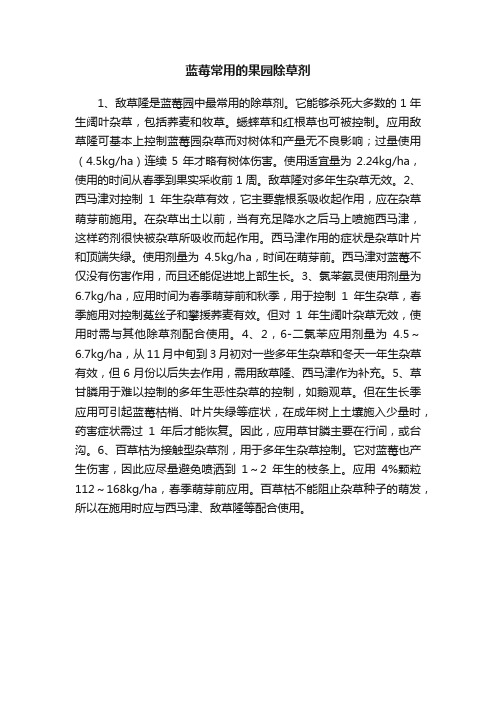 蓝莓常用的果园除草剂

1、敌草隆是蓝莓园中最常用的除草剂。它能够杀死大多数的 1 年生阔叶杂草，包括荞麦和牧草。蟋蟀草和红根草也可被控制。应用敌草隆可基本上控制蓝莓园杂草而对树体和产量无不良影响；过量使用（4.5kg/ha）连续 5 年才略有树体伤害。使用适宜量为 2.24kg/ha，使用的时间从春季到果实采收前 1 周。敌草隆对多年生杂草无效。2、西马津对控制 1 年生杂草有效，它主要靠根系吸收起作用，应在杂草萌芽前施用。在杂草出土以前，当有充足降水之后马上喷施西马津，这样药剂很快被杂草所吸收而起作用。西马津作用的症状是杂草叶片和顶端失绿。使用剂量为 4.5kg/ha，时间在萌芽前。西马津对蓝莓不仅没有伤害作用，而且还能促进地上部生长。3、氯苯氨灵使用剂量为 6.7kg/ha，应用时间为春季萌芽前和秋季，用于控制 1 年生杂草，春季施用对控制菟丝子和攀援荞麦有效。但对 1 年生阔叶杂草无效，使用时需与其他除草剂配合使用。4、2，6-二氯苯应用剂量为 4.5～6.7kg/ha，从 11 月中旬到 3 月初对一些多年生杂草和冬天一年生杂草有效，但 6 月份以后失去作用，需用敌草隆、西马津作为补充。5、草甘膦用于难以控制的多年生恶性杂草的控制，如鹅观草。但在生长季应用可引起蓝莓枯梢、叶片失绿等症状，在成年树上土壤施入少量时，药害症状需过 1 年后才能恢复。因此，应用草甘膦主要在行间，或台沟。6、百草枯为接触型杂草剂，用于多年生杂草控制。它对蓝莓也产生伤害，因此应尽量避免喷洒到 1～2 年生的枝条上。应用 4%颗粒 112～168kg/ha，春季萌芽前应用。百草枯不能阻止杂草种子的萌发，所以在施用时应与西马津、敌草隆等配合使用。